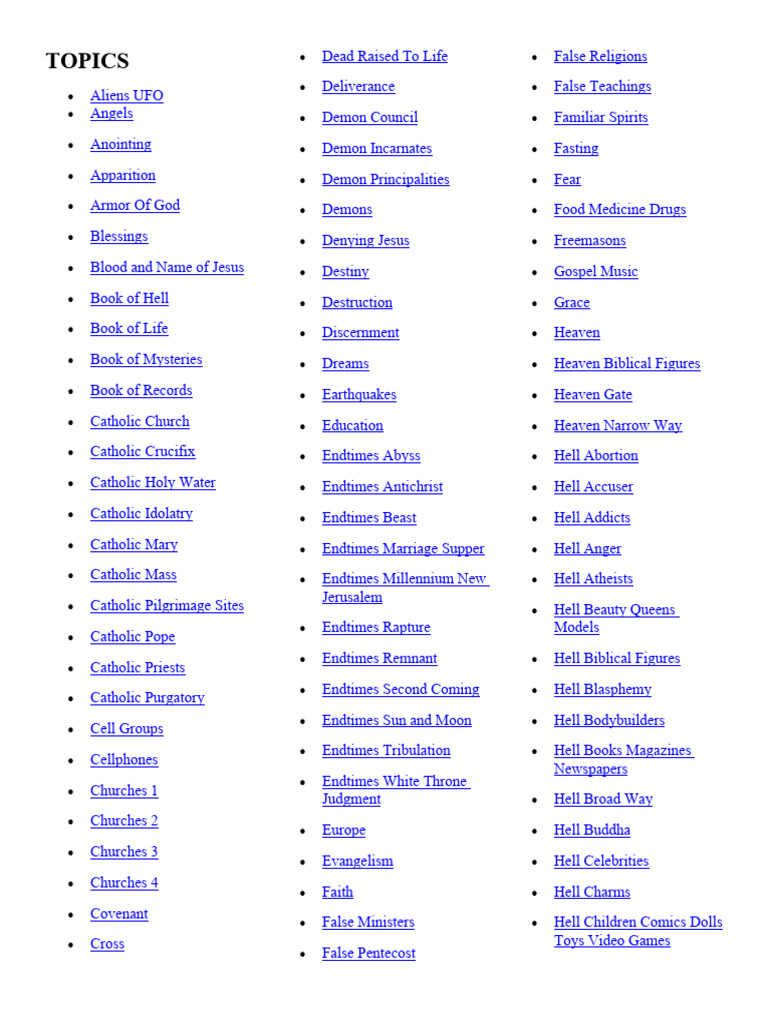 TOPICS

- Aliens UFO
- Angels
- Anointing
- Apparition
- Armor Of God
- Blessings
- Blood and Name of Jesus
- Book of Hell
- Book of Life
- Book of Mysteries
- Book of Records
- Catholic Church
- Catholic Crucifix
- Catholic Holy Water
- Catholic Idolatry
- Catholic Mary
- Catholic Mass
- Catholic Pilgrimage Sites
- Catholic Pope
- Catholic Priests
- Catholic Purgatory
- Cell Groups
- Cellphones
- Churches 1
- Churches 2
- Churches 3
- Churches 4
- Covenant
- Cross

- Dead Raised To Life
- Deliverance
- Demon Council
- Demon Incarnates
- Demon Principalities
- Demons
- Denying Jesus
- Destiny
- Destruction
- Discernment
- Dreams
- Earthquakes
- Education
- Endtimes Abyss
- Endtimes Antichrist
- Endtimes Beast
- Endtimes Marriage Supper
- Endtimes Millennium New Jerusalem
- Endtimes Rapture
- Endtimes Remnant
- Endtimes Second Coming
- Endtimes Sun and Moon
- Endtimes Tribulation
- Endtimes White Throne Judgment
- Europe
- Evangelism
- Faith
- False Ministers
- False Pentecost

- False Religions
- False Teachings
- Familiar Spirits
- Fasting
- Fear
- Food Medicine Drugs
- Freemasons
- Gospel Music
- Grace
- Heaven
- Heaven Biblical Figures
- Heaven Gate
- Heaven Narrow Way
- Hell Abortion
- Hell Accuser
- Hell Addicts
- Hell Anger
- Hell Atheists
- Hell Beauty Queens Models
- Hell Biblical Figures
- Hell Blasphemy
- Hell Bodybuilders
- Hell Books Magazines Newspapers
- Hell Broad Way
- Hell Buddha
- Hell Celebrities
- Hell Charms
- Hell Children Comics Dolls Toys Video Games